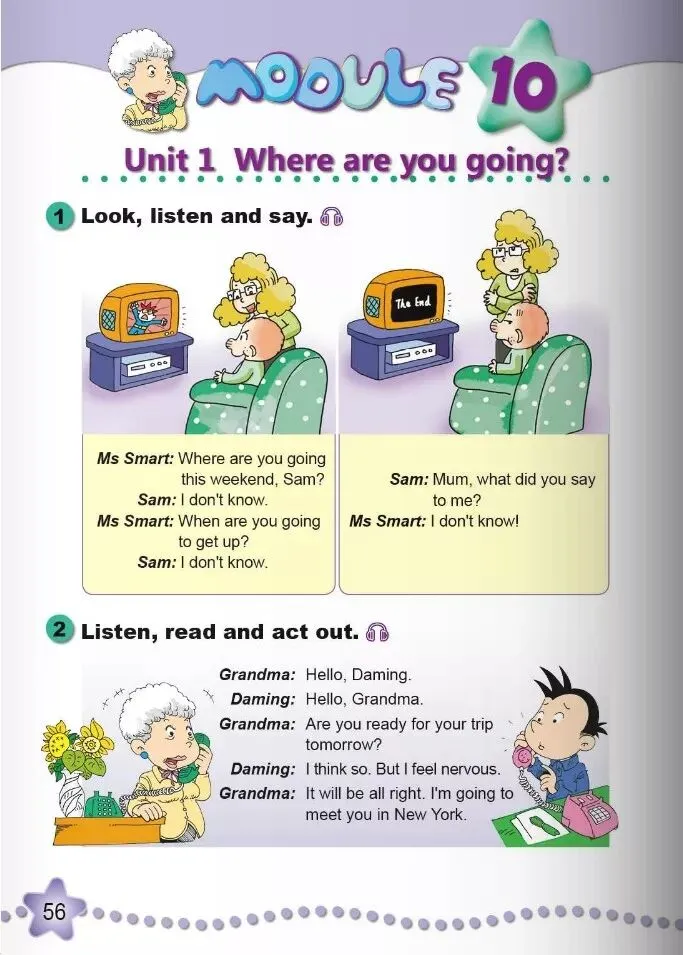 MODULE 10

Unit 1 Where are you going?

1 Look, listen and say.

The End

Ms Smart: Where are you going this weekend, Sam?
Sam: I don't know.
Ms Smart: When are you going to get up?
Sam: I don't know.

Sam: Mum, what did you say to me?
Ms Smart: I don't know!

2 Listen, read and act out.

Grandma: Hello, Daming.
Daming: Hello, Grandma.
Grandma: Are you ready for your trip tomorrow?
Daming: I think so. But I feel nervous.
Grandma: It will be all right. I'm going to meet you in New York.

56